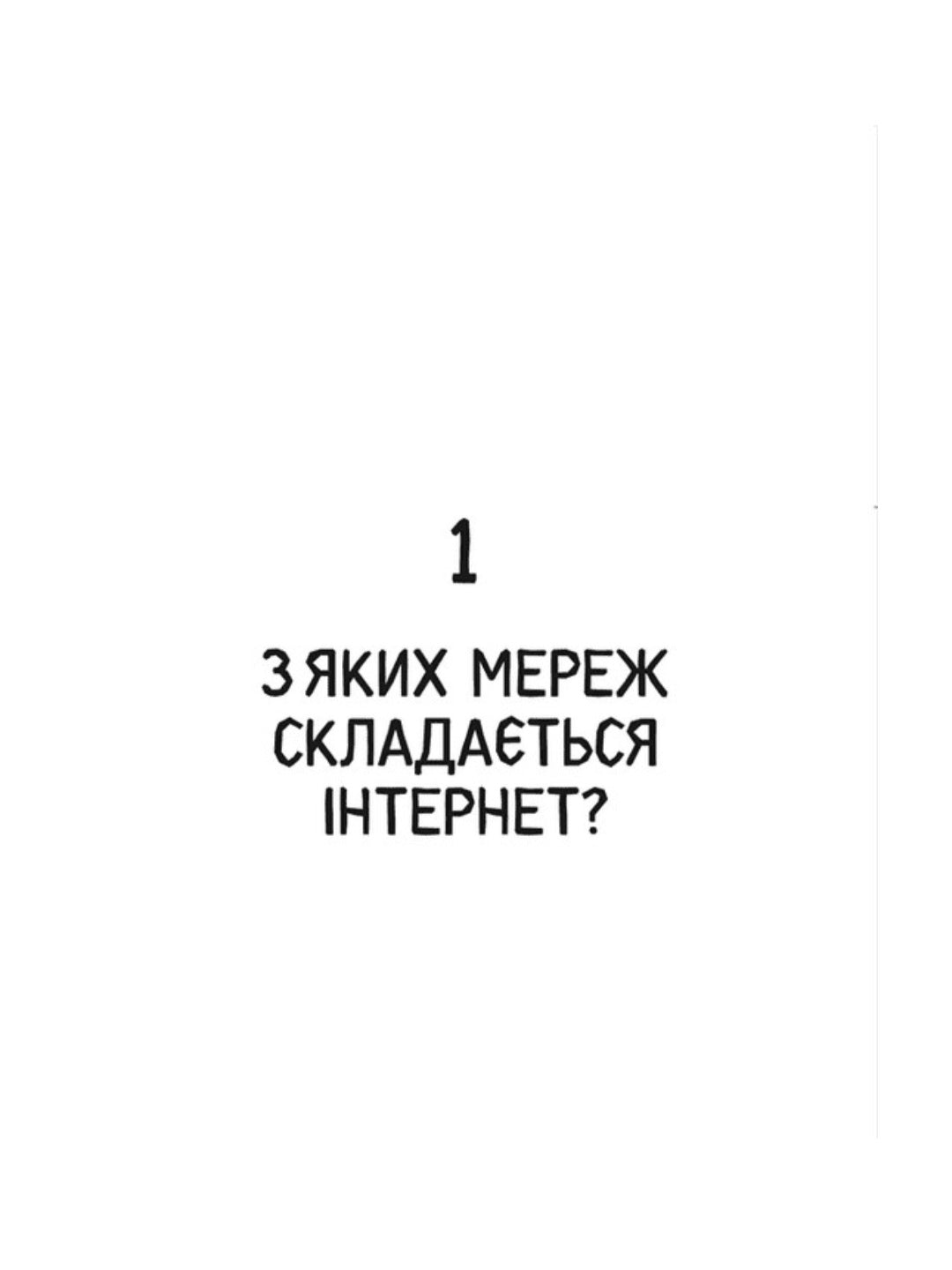 1

З ЯКИХ МЕРЕЖ СКЛАДАЄТЬСЯ ІНТЕРНЕТ?